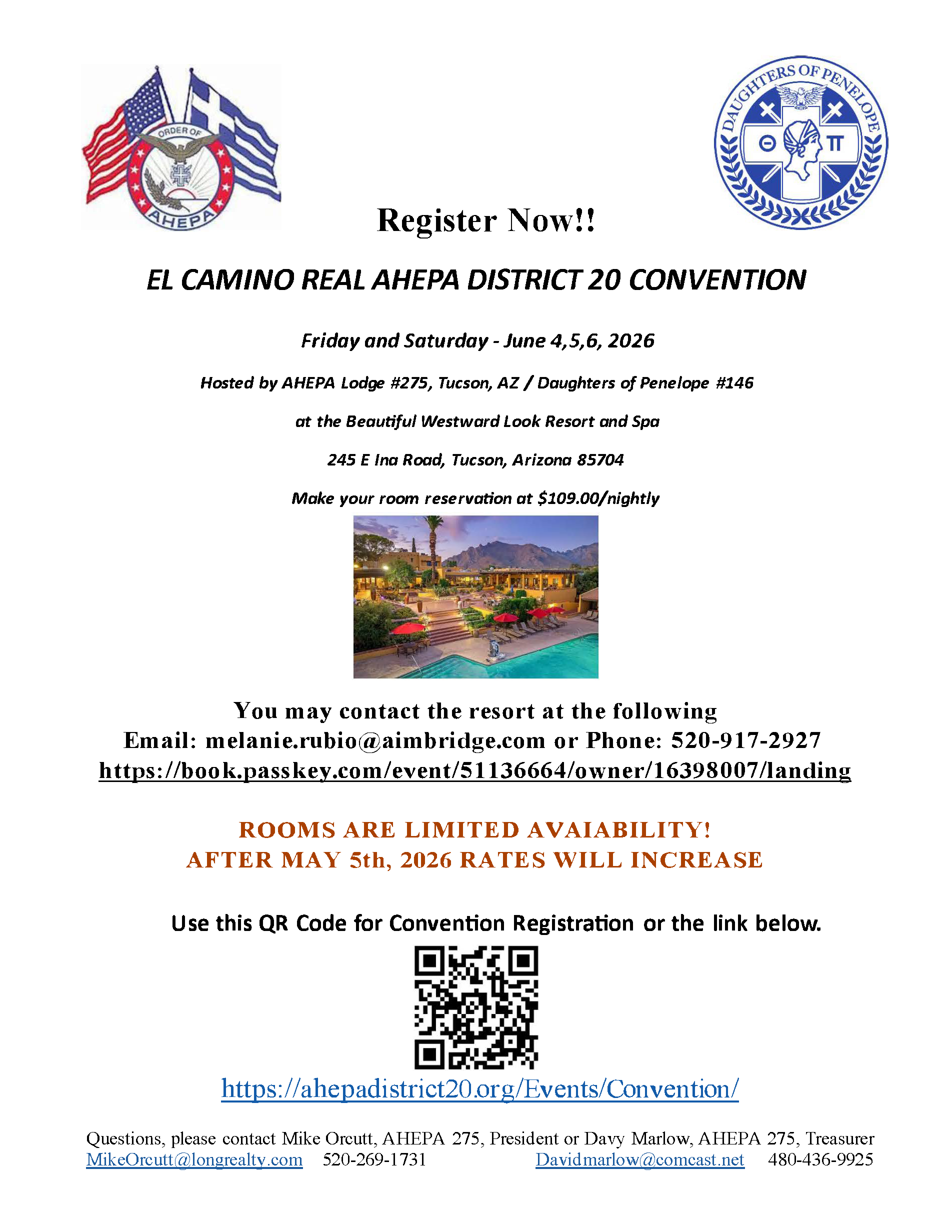 ORDER OF
AHEPA

DAUGHTERS OF PENELOPE
Θ Π

Register Now!!

EL CAMINO REAL AHEPA DISTRICT 20 CONVENTION

Friday and Saturday - June 4,5,6, 2026

Hosted by AHEPA Lodge #275, Tucson, AZ / Daughters of Penelope #146

at the Beautiful Westward Look Resort and Spa

245 E Ina Road, Tucson, Arizona 85704

Make your room reservation at $109.00/nightly

You may contact the resort at the following
Email: melanie.rubio@aimbridge.com or Phone: 520-917-2927
https://book.passkey.com/event/51136664/owner/16398007/landing

ROOMS ARE LIMITED AVAIABILITY!
AFTER MAY 5th, 2026 RATES WILL INCREASE

Use this QR Code for Convention Registration or the link below.

https://ahepadistrict20.org/Events/Convention/

Questions, please contact Mike Orcutt, AHEPA 275, President or Davy Marlow, AHEPA 275, Treasurer
MikeOrcutt@longrealty.com 520-269-1731 Davidmarlow@comcast.net 480-436-9925